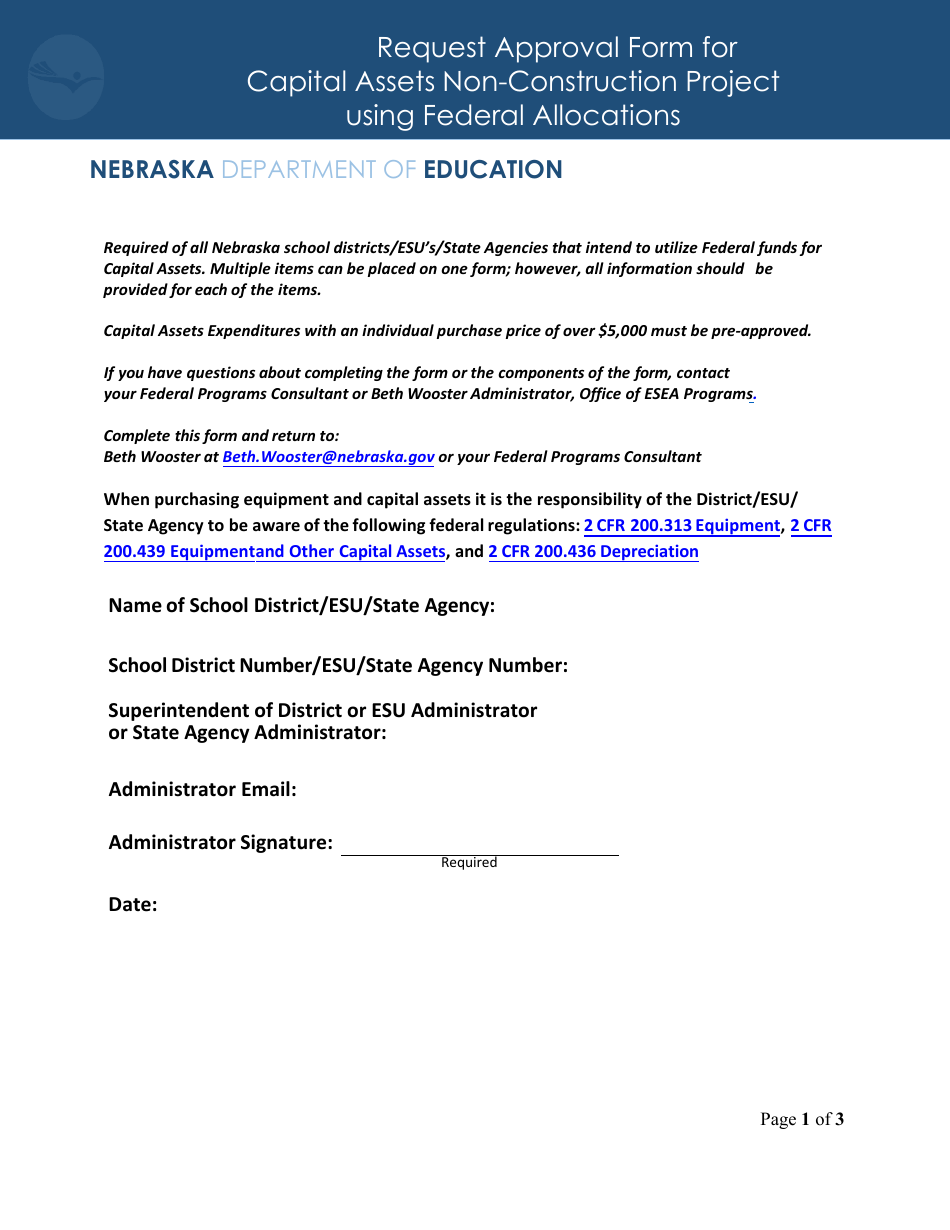 Request Approval Form for Capital Assets Non-Construction Project using Federal Allocations

NEBRASKA DEPARTMENT OF EDUCATION

Required of all Nebraska school districts/ESU's/State Agencies that intend to utilize Federal funds for Capital Assets. Multiple items can be placed on one form; however, all information should be provided for each of the items.

Capital Assets Expenditures with an individual purchase price of over $5,000 must be pre-approved.

If you have questions about completing the form or the components of the form, contact your Federal Programs Consultant or Beth Wooster Administrator, Office of ESEA Programs.

Complete this form and return to:
Beth Wooster at Beth.Wooster@nebraska.gov or your Federal Programs Consultant

When purchasing equipment and capital assets it is the responsibility of the District/ESU/ State Agency to be aware of the following federal regulations: 2 CFR 200.313 Equipment, 2 CFR 200.439 Equipmentand Other Capital Assets, and 2 CFR 200.436 Depreciation

Name of School District/ESU/State Agency:

School District Number/ESU/State Agency Number:

Superintendent of District or ESU Administrator or State Agency Administrator:

Administrator Email:

Administrator Signature:
Required

Date:

Page 1 of 3